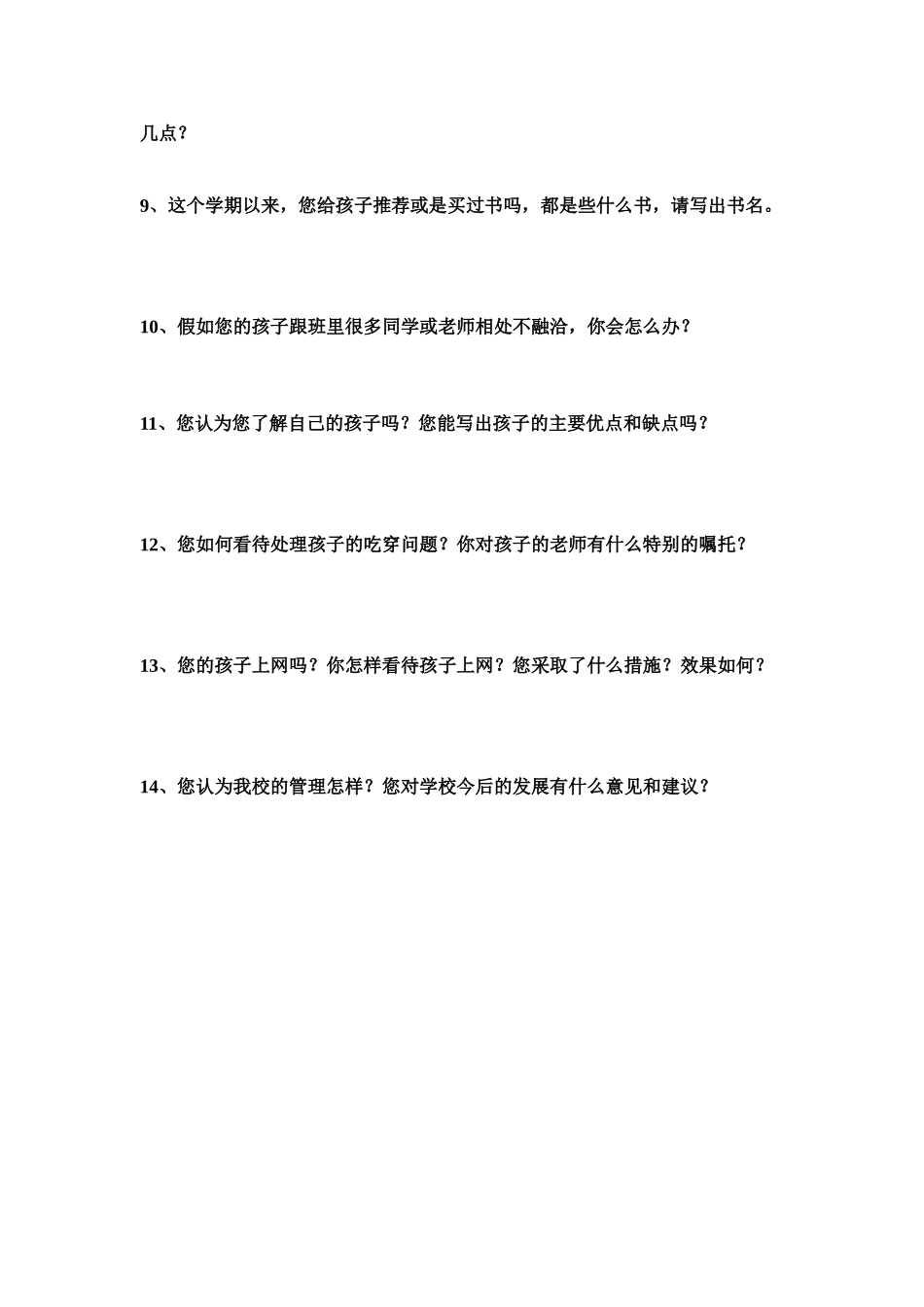 几点？

9、这个学期以来，您给孩子推荐或是买过书吗，都是些什么书，请写出书名。

10、假如您的孩子跟班里很多同学或老师相处不融洽，你会怎么办？

11、您认为您了解自己的孩子吗？您能写出孩子的主要优点和缺点吗？

12、您如何看待处理孩子的吃穿问题？你对孩子的老师有什么特别的嘱托？

13、您的孩子上网吗？你怎样看待孩子上网？您采取了什么措施？效果如何？

14、您认为我校的管理怎样？您对学校今后的发展有什么意见和建议？